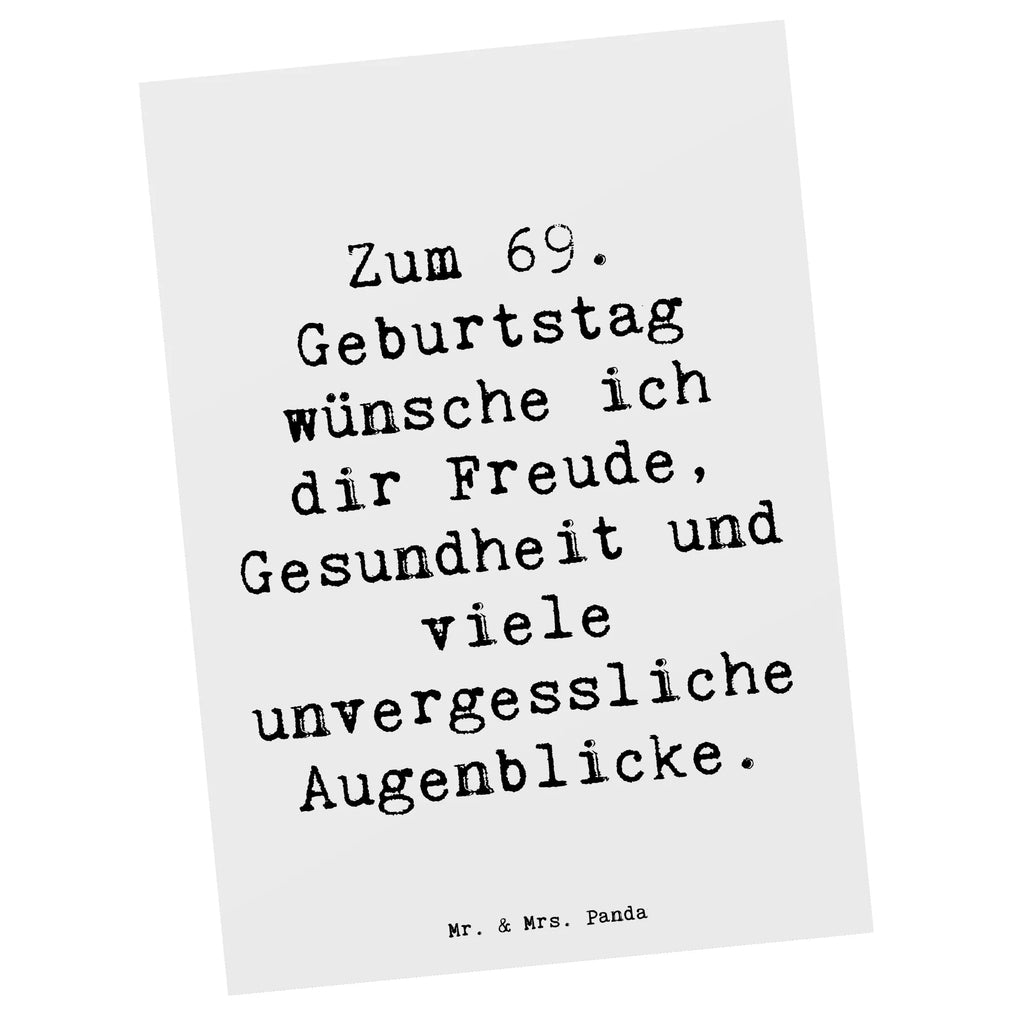 Zum 69. Geburtstag wünsche ich dir Freude, Gesundheit und viele unvergessliche Augenblicke.

Mr. & Mrs. Panda